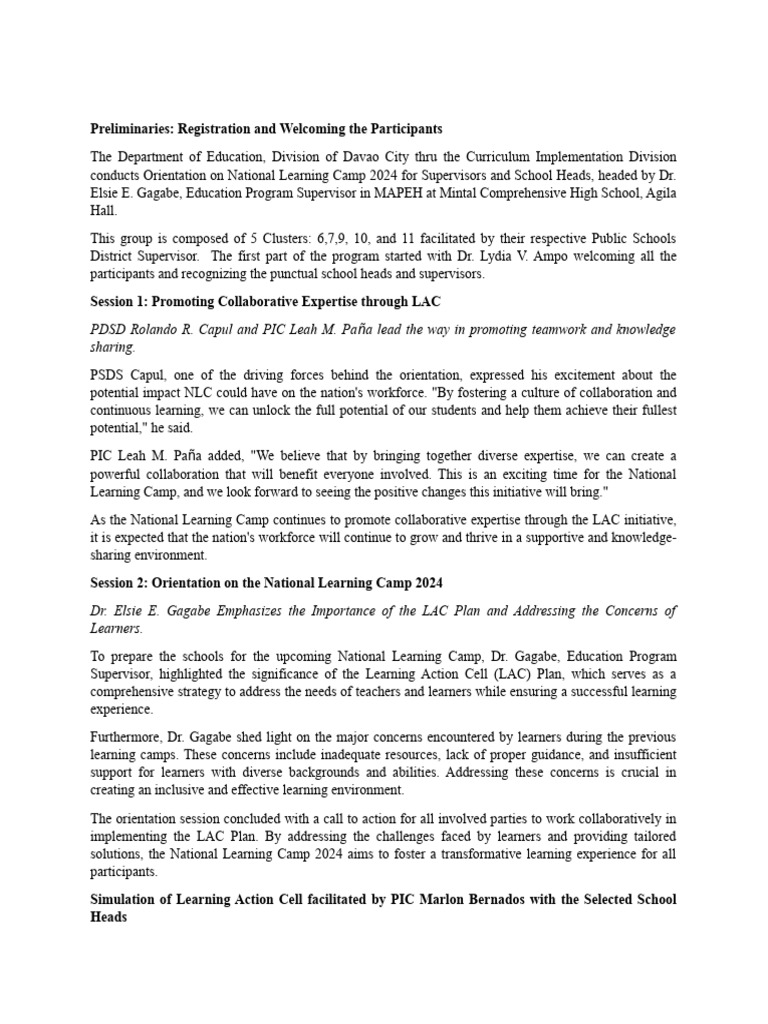 **Preliminaries: Registration and Welcoming the Participants**

The Department of Education, Division of Davao City thru the Curriculum Implementation Division conducts Orientation on National Learning Camp 2024 for Supervisors and School Heads, headed by Dr. Elsie E. Gagabe, Education Program Supervisor in MAPEH at Mintal Comprehensive High School, Agila Hall.

This group is composed of 5 Clusters: 6,7,9, 10, and 11 facilitated by their respective Public Schools District Supervisor. The first part of the program started with Dr. Lydia V. Ampo welcoming all the participants and recognizing the punctual school heads and supervisors.

**Session 1: Promoting Collaborative Expertise through LAC**

*PDSD Rolando R. Capul and PIC Leah M. Paña lead the way in promoting teamwork and knowledge sharing.*

PSDS Capul, one of the driving forces behind the orientation, expressed his excitement about the potential impact NLC could have on the nation's workforce. "By fostering a culture of collaboration and continuous learning, we can unlock the full potential of our students and help them achieve their fullest potential," he said.

PIC Leah M. Paña added, "We believe that by bringing together diverse expertise, we can create a powerful collaboration that will benefit everyone involved. This is an exciting time for the National Learning Camp, and we look forward to seeing the positive changes this initiative will bring."

As the National Learning Camp continues to promote collaborative expertise through the LAC initiative, it is expected that the nation's workforce will continue to grow and thrive in a supportive and knowledge-sharing environment.

**Session 2: Orientation on the National Learning Camp 2024**

*Dr. Elsie E. Gagabe Emphasizes the Importance of the LAC Plan and Addressing the Concerns of Learners.*

To prepare the schools for the upcoming National Learning Camp, Dr. Gagabe, Education Program Supervisor, highlighted the significance of the Learning Action Cell (LAC) Plan, which serves as a comprehensive strategy to address the needs of teachers and learners while ensuring a successful learning experience.

Furthermore, Dr. Gagabe shed light on the major concerns encountered by learners during the previous learning camps. These concerns include inadequate resources, lack of proper guidance, and insufficient support for learners with diverse backgrounds and abilities. Addressing these concerns is crucial in creating an inclusive and effective learning environment.

The orientation session concluded with a call to action for all involved parties to work collaboratively in implementing the LAC Plan. By addressing the challenges faced by learners and providing tailored solutions, the National Learning Camp 2024 aims to foster a transformative learning experience for all participants.

**Simulation of Learning Action Cell facilitated by PIC Marlon Bernados with the Selected School Heads**